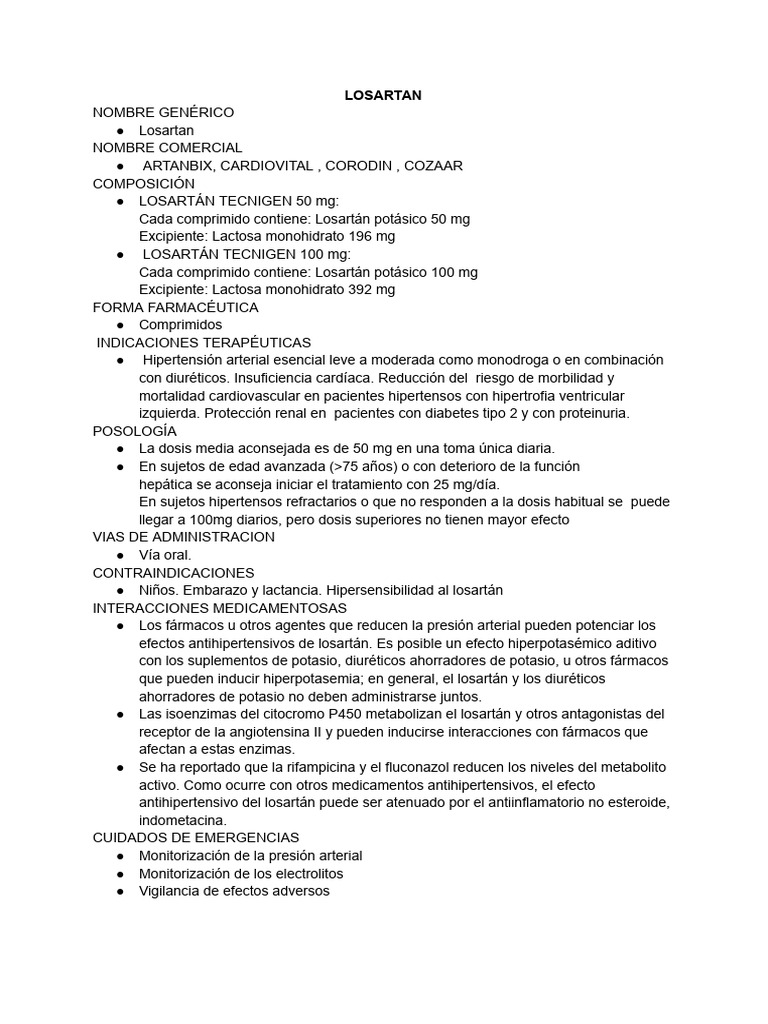 LOSARTAN

NOMBRE GENÉRICO
● Losartan
NOMBRE COMERCIAL
● ARTANBIX, CARDIOVITAL , CORODIN , COZAAR
COMPOSICIÓN
● LOSARTÁN TECNIGEN 50 mg:
Cada comprimido contiene: Losartán potásico 50 mg
Excipiente: Lactosa monohidrato 196 mg
● LOSARTÁN TECNIGEN 100 mg:
Cada comprimido contiene: Losartán potásico 100 mg
Excipiente: Lactosa monohidrato 392 mg
FORMA FARMACÉUTICA
● Comprimidos
INDICACIONES TERAPÉUTICAS
● Hipertensión arterial esencial leve a moderada como monodroga o en combinación con diuréticos. Insuficiencia cardíaca. Reducción del riesgo de morbilidad y mortalidad cardiovascular en pacientes hipertensos con hipertrofia ventricular izquierda. Protección renal en pacientes con diabetes tipo 2 y con proteinuria.
POSOLOGÍA
● La dosis media aconsejada es de 50 mg en una toma única diaria.
● En sujetos de edad avanzada (>75 años) o con deterioro de la función hepática se aconseja iniciar el tratamiento con 25 mg/día.
En sujetos hipertensos refractarios o que no responden a la dosis habitual se puede llegar a 100mg diarios, pero dosis superiores no tienen mayor efecto
VIAS DE ADMINISTRACION
● Vía oral.
CONTRAINDICACIONES
● Niños. Embarazo y lactancia. Hipersensibilidad al losartán
INTERACCIONES MEDICAMENTOSAS
● Los fármacos u otros agentes que reducen la presión arterial pueden potenciar los efectos antihipertensivos de losartán. Es posible un efecto hiperpotasémico aditivo con los suplementos de potasio, diuréticos ahorradores de potasio, u otros fármacos que pueden inducir hiperpotasemia; en general, el losartán y los diuréticos ahorradores de potasio no deben administrarse juntos.
● Las isoenzimas del citocromo P450 metabolizan el losartán y otros antagonistas del receptor de la angiotensina II y pueden inducirse interacciones con fármacos que afectan a estas enzimas.
● Se ha reportado que la rifampicina y el fluconazol reducen los niveles del metabolito activo. Como ocurre con otros medicamentos antihipertensivos, el efecto antihipertensivo del losartán puede ser atenuado por el antiinflamatorio no esteroide, indometacina.
CUIDADOS DE EMERGENCIAS
● Monitorización de la presión arterial
● Monitorización de los electrolitos
● Vigilancia de efectos adversos